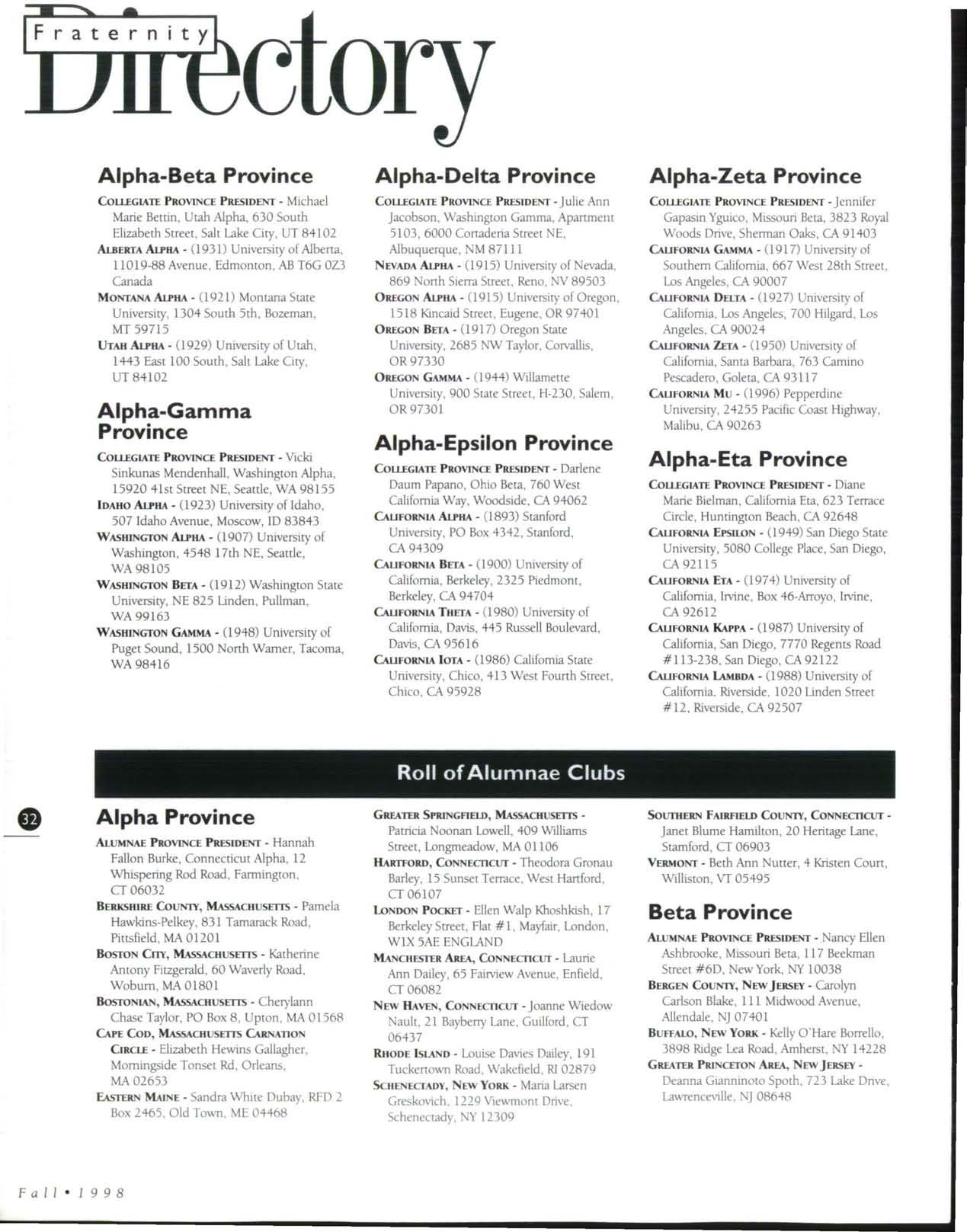 Fraternity Directory

Alpha-Beta Province

COLLEGIATE PROVINCE PRESIDENT - Michael Marie Bettin, Utah Alpha, 630 South Elizabeth Street, Salt Lake City, UT 84102
ALBERTA ALPHA - (1931) University of Alberta, 11019-88 Avenue, Edmonton, AB T6G 0Z3 Canada
MONTANA ALPHA - (1921) Montana State University, 1304 South 5th, Bozeman, MT 59715
UTAH ALPHA - (1929) University of Utah, 1443 East 100 South, Salt Lake City, UT 84102

Alpha-Gamma Province

COLLEGIATE PROVINCE PRESIDENT - Vicki Sinkunas Mendenhall, Washington Alpha, 15920 41st Street NE, Seattle, WA 98155
IDAHO ALPHA - (1923) University of Idaho, 507 Idaho Avenue, Moscow, ID 83843
WASHINGTON ALPHA - (1907) University of Washington, 4548 17th NE, Seattle, WA 98105
WASHINGTON BETA - (1912) Washington State University, NE 825 Linden, Pullman, WA 99163
WASHINGTON GAMMA - (1948) University of Puget Sound, 1500 North Warner, Tacoma, WA 98416

Alpha-Delta Province

COLLEGIATE PROVINCE PRESIDENT - Julie Ann Jacobson, Washington Gamma, Apartment 5103, 6000 Cortaderia Street NE, Albuquerque, NM 87111
NEVADA ALPHA - (1915) University of Nevada, 869 North Sierra Street, Reno, NV 89503
OREGON ALPHA - (1915) University of Oregon, 1518 Kincaid Street, Eugene, OR 97401
OREGON BETA - (1917) Oregon State University, 2685 NW Taylor, Corvallis, OR 97330
OREGON GAMMA - (1944) Willamette University, 900 State Street, H-230, Salem, OR 97301

Alpha-Epsilon Province

COLLEGIATE PROVINCE PRESIDENT - Darlene Daum Papano, Ohio Beta, 760 West California Way, Woodside, CA 94062
CALIFORNIA ALPHA - (1893) Stanford University, PO Box 4342, Stanford, CA 94309
CALIFORNIA BETA - (1900) University of California, Berkeley, 2325 Piedmont, Berkeley, CA 94704
CALIFORNIA THETA - (1980) University of California, Davis, 445 Russell Boulevard, Davis, CA 95616
CALIFORNIA IOTA - (1986) California State University, Chico, 413 West Fourth Street, Chico, CA 95928

Alpha-Zeta Province

COLLEGIATE PROVINCE PRESIDENT - Jennifer Gapasin Yguico, Missouri Beta, 3823 Royal Woods Drive, Sherman Oaks, CA 91403
CALIFORNIA GAMMA - (1917) University of Southern California, 667 West 28th Street, Los Angeles, CA 90007
CALIFORNIA DELTA - (1927) University of California, Los Angeles, 700 Hilgard, Los Angeles, CA 90024
CALIFORNIA ZETA - (1950) University of California, Santa Barbara, 763 Camino Pescadero, Goleta, CA 93117
CALIFORNIA MU - (1996) Pepperdine University, 24255 Pacific Coast Highway, Malibu, CA 90263

Alpha-Eta Province

COLLEGIATE PROVINCE PRESIDENT - Diane Marie Bielman, California Eta, 623 Terrace Circle, Huntington Beach, CA 92648
CALIFORNIA EPSILON - (1949) San Diego State University, 5080 College Place, San Diego, CA 92115
CALIFORNIA ETA - (1974) University of California, Irvine, Box 46-Arroyo, Irvine, CA 92612
CALIFORNIA KAPPA - (1987) University of California, San Diego, 7770 Regents Road #113-238, San Diego, CA 92122
CALIFORNIA LAMBDA - (1988) University of California, Riverside, 1020 Linden Street #12, Riverside, CA 92507

Roll of Alumnae Clubs

32

Alpha Province

ALUMNAE PROVINCE PRESIDENT - Hannah Fallon Burke, Connecticut Alpha, 12 Whispering Rod Road, Farmington, CT 06032
BERKSHIRE COUNTY, MASSACHUSETTS - Pamela Hawkins-Pelkey, 831 Tamarack Road, Pittsfield, MA 01201
BOSTON CITY, MASSACHUSETTS - Katherine Antony Fitzgerald, 60 Waverly Road, Woburn, MA 01801
BOSTONIAN, MASSACHUSETTS - Cherylann Chase Taylor, PO Box 8, Upton, MA 01568
CAPE COD, MASSACHUSETTS CARNATION CIRCLE - Elizabeth Hewins Gallagher, Morningside Tonset Rd, Orleans, MA 02653
EASTERN MAINE - Sandra White Dubay, RFD 2 Box 2465, Old Town, ME 04468

GREATER SPRINGFIELD, MASSACHUSETTS - Patricia Noonan Lowell, 409 Williams Street, Longmeadow, MA 01106
HARTFORD, CONNECTICUT - Theodora Gronau Barley, 15 Sunset Terrace, West Hartford, CT 06107
LONDON POCKET - Ellen Walp Khoshkish, 17 Berkeley Street, Flat #1, Mayfair, London, W1X 5AE ENGLAND
MANCHESTER AREA, CONNECTICUT - Laurie Ann Dailey, 65 Fairview Avenue, Enfield, CT 06082
NEW HAVEN, CONNECTICUT - Joanne Wiedow Nault, 21 Bayberry Lane, Guilford, CT 06437
RHODE ISLAND - Louise Davies Dailey, 191 Tuckertown Road, Wakefield, RI 02879
SCHENECTADY, NEW YORK - Maria Larsen Greskovich, 1229 Viewmont Drive, Schenectady, NY 12309

SOUTHERN FAIRFIELD COUNTY, CONNECTICUT - Janet Blume Hamilton, 20 Heritage Lane, Stamford, CT 06903
VERMONT - Beth Ann Nutter, 4 Kristen Court, Williston, VT 05495

Beta Province

ALUMNAE PROVINCE PRESIDENT - Nancy Ellen Ashbrooke, Missouri Beta, 117 Beekman Street #6D, New York, NY 10038
BERGEN COUNTY, NEW JERSEY - Carolyn Carlson Blake, 111 Midwood Avenue, Allendale, NJ 07401
BUFFALO, NEW YORK - Kelly O'Hare Borrello, 3898 Ridge Lea Road, Amherst, NY 14228
GREATER PRINCETON AREA, NEW JERSEY - Deanna Gianninoto Spoth, 723 Lake Drive, Lawrenceville, NJ 08648

Fall • 1998